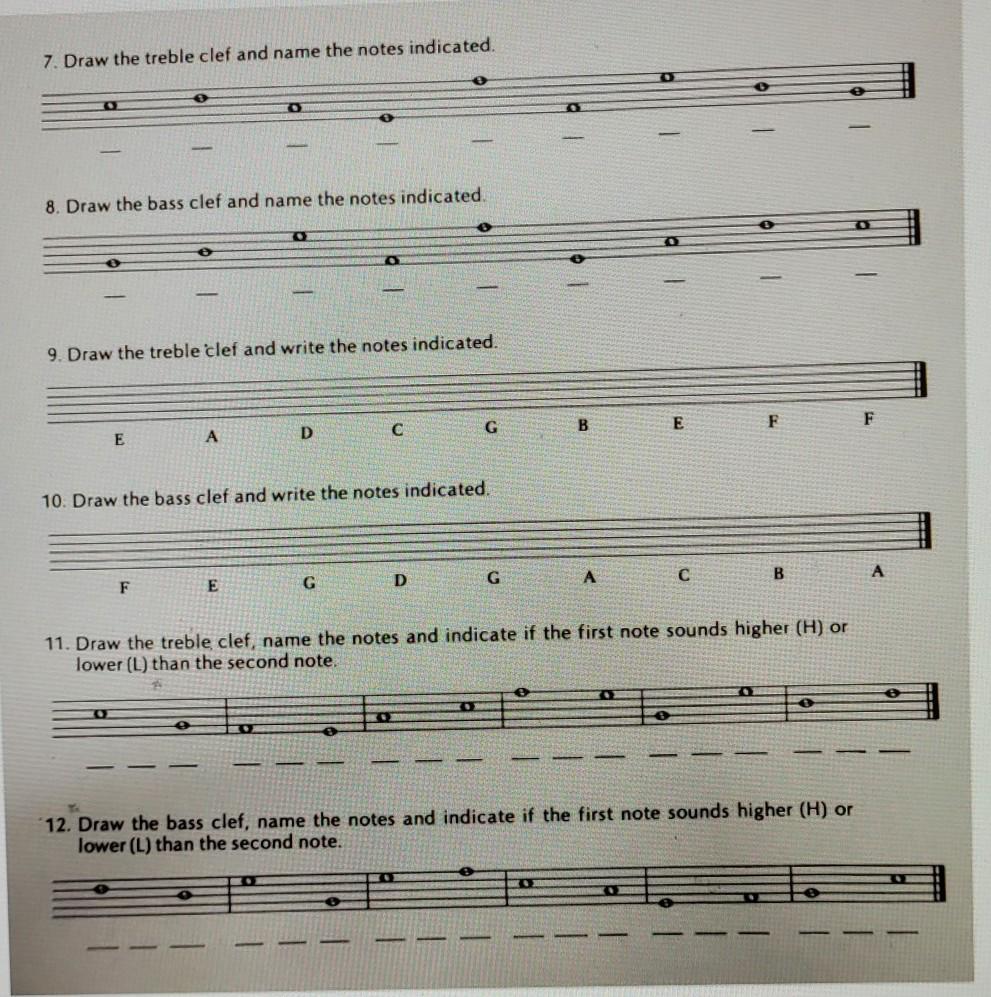 7. Draw the treble clef and name the notes indicated.

8. Draw the bass clef and name the notes indicated.

9. Draw the treble clef and write the notes indicated.

E A D C G B E F F

10. Draw the bass clef and write the notes indicated.

F E G D G A C B A

11. Draw the treble clef, name the notes and indicate if the first note sounds higher (H) or lower (L) than the second note.

12. Draw the bass clef, name the notes and indicate if the first note sounds higher (H) or lower (L) than the second note.